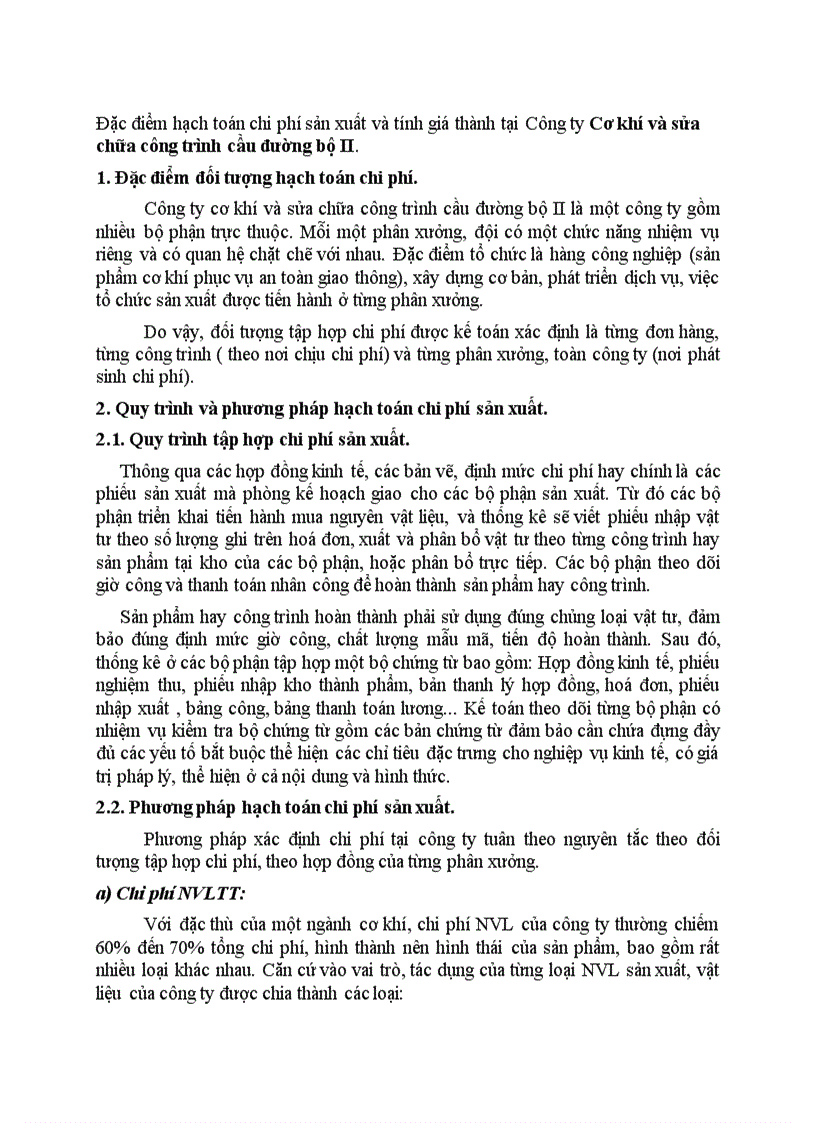 Đặc điểm hạch toán chi phí sản xuất và tính giá thành tại Công ty Cơ khí và sửa chữa công trình cầu đường bộ II.

1. Đặc điểm đối tượng hạch toán chi phí.

Công ty cơ khí và sửa chữa công trình cầu đường bộ II là một công ty gồm nhiều bộ phận trực thuộc. Mỗi một phân xưởng, đội có một chức năng nhiệm vụ riêng và có quan hệ chặt chẽ với nhau. Đặc điểm tổ chức là hàng công nghiệp (sản phẩm cơ khí phục vụ an toàn giao thông), xây dựng cơ bản, phát triển dịch vụ, việc tổ chức sản xuất được tiến hành ở từng phân xưởng.

Do vậy, đối tượng tập hợp chi phí được kế toán xác định là từng đơn hàng, từng công trình ( theo nơi chịu chi phí) và từng phân xưởng, toàn công ty (nơi phát sinh chi phí).

2. Quy trình và phương pháp hạch toán chi phí sản xuất.

2.1. Quy trình tập hợp chi phí sản xuất.

Thông qua các hợp đồng kinh tế, các bản vẽ, định mức chi phí hay chính là các phiếu sản xuất mà phòng kế hoạch giao cho các bộ phận sản xuất. Từ đó các bộ phận triển khai tiến hành mua nguyên vật liệu, và thống kê sẽ viết phiếu nhập vật tư theo số lượng ghi trên hoá đơn, xuất và phân bổ vật tư theo từng công trình hay sản phẩm tại kho của các bộ phận, hoặc phân bổ trực tiếp. Các bộ phận theo dõi giờ công và thanh toán nhân công để hoàn thành sản phẩm hay công trình.

Sản phẩm hay công trình hoàn thành phải sử dụng đúng chủng loại vật tư, đảm bảo đúng định mức giờ công, chất lượng mẫu mã, tiến độ hoàn thành. Sau đó, thống kê ở các bộ phận tập hợp một bộ chứng từ bao gồm: Hợp đồng kinh tế, phiếu nghiệm thu, phiếu nhập kho thành phẩm, bản thanh lý hợp đồng, hoá đơn, phiếu nhập xuất , bảng công, bảng thanh toán lương... Kế toán theo dõi từng bộ phận có nhiệm vụ kiểm tra bộ chứng từ gồm các bản chứng từ đảm bảo cần chứa đựng đầy đủ các yếu tố bắt buộc thể hiện các chỉ tiêu đặc trưng cho nghiệp vụ kinh tế, có giá trị pháp lý, thể hiện ở cả nội dung và hình thức.

2.2. Phương pháp hạch toán chi phí sản xuất.

Phương pháp xác định chi phí tại công ty tuân theo nguyên tắc theo đối tượng tập hợp chi phí, theo hợp đồng của từng phân xưởng.

a) Chi phí NVLTT:

Với đặc thù của một ngành cơ khí, chi phí NVL của công ty thường chiếm 60% đến 70% tổng chi phí, hình thành nên hình thái của sản phẩm, bao gồm rất nhiều loại khác nhau. Căn cứ vào vai trò, tác dụng của từng loại NVL sản xuất, vật liệu của công ty được chia thành các loại: